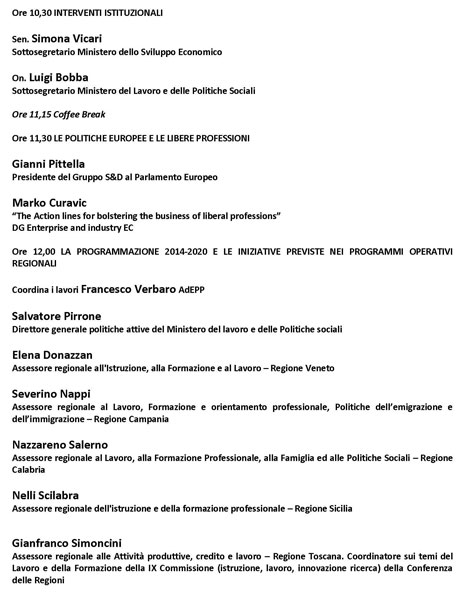 Ore 10,30 INTERVENTI ISTITUZIONALI

Sen. Simona Vicari
Sottosegretario Ministero dello Sviluppo Economico

On. Luigi Bobba
Sottosegretario Ministero del Lavoro e delle Politiche Sociali

Ore 11,15 Coffee Break

Ore 11,30 LE POLITICHE EUROPEE E LE LIBERE PROFESSIONI

Gianni Pittella
Presidente del Gruppo S&D al Parlamento Europeo

Marko Curavic
"The Action lines for bolstering the business of liberal professions"
DG Enterprise and industry EC

Ore 12,00 LA PROGRAMMAZIONE 2014-2020 E LE INIZIATIVE PREVISTE NEI PROGRAMMI OPERATIVI REGIONALI

Coordina i lavori Francesco Verbaro AdEPP

Salvatore Pirrone
Direttore generale politiche attive del Ministero del lavoro e delle Politiche sociali

Elena Donazzan
Assessore regionale all'Istruzione, alla Formazione e al Lavoro – Regione Veneto

Severino Nappi
Assessore regionale al Lavoro, Formazione e orientamento professionale, Politiche dell'emigrazione e dell'immigrazione – Regione Campania

Nazzareno Salerno
Assessore regionale al Lavoro, alla Formazione Professionale, alla Famiglia ed alle Politiche Sociali – Regione Calabria

Nelli Scilabra
Assessore regionale dell'istruzione e della formazione professionale – Regione Sicilia

Gianfranco Simoncini
Assessore regionale alle Attività produttive, credito e lavoro – Regione Toscana. Coordinatore sui temi del Lavoro e della Formazione della IX Commissione (istruzione, lavoro, innovazione ricerca) della Conferenza delle Regioni